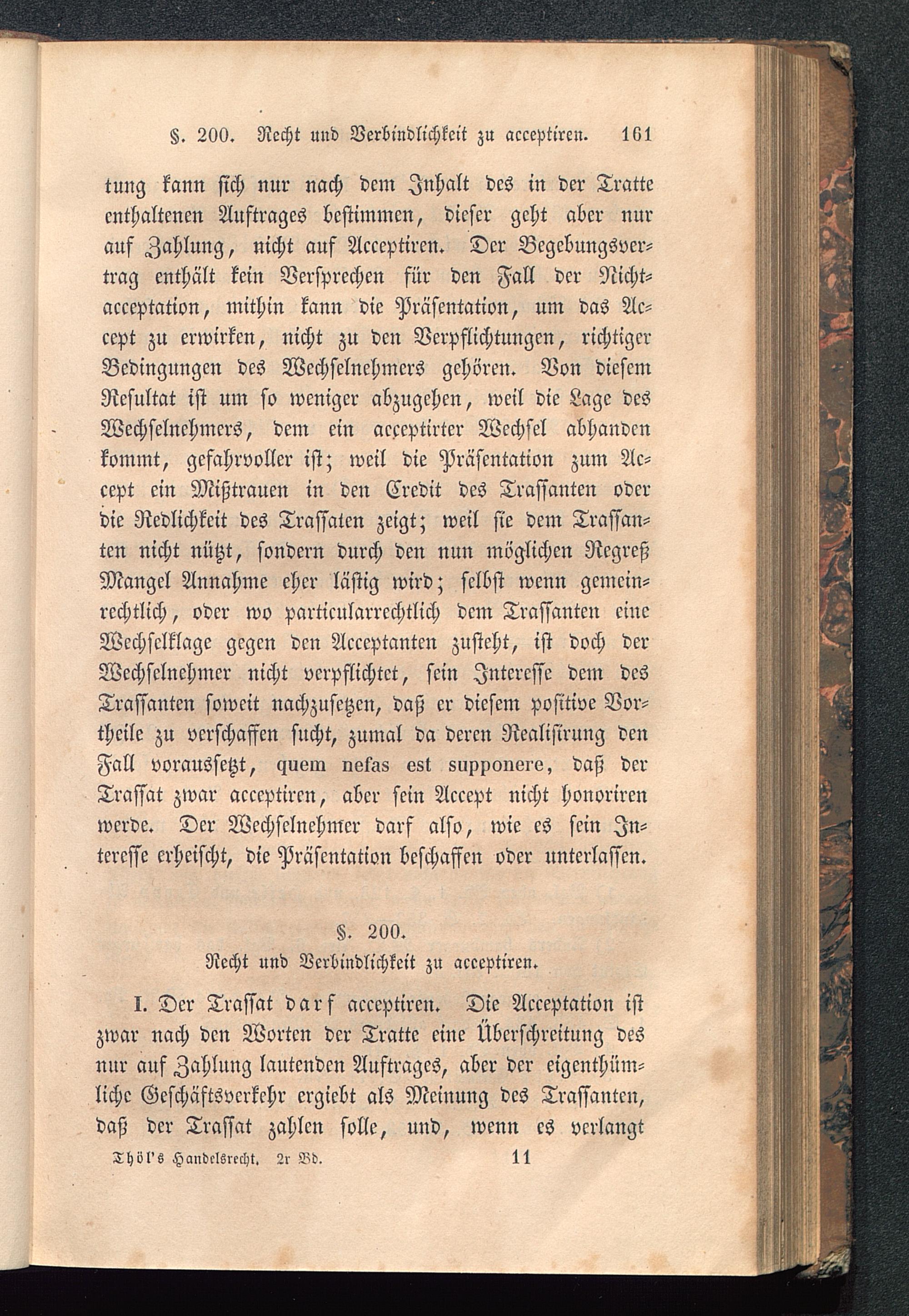 §. 200. Recht und Verbindlichkeit zu acceptiren. 161

tung kann sich nur nach dem Inhalt des in der Tratte enthaltenen Auftrages bestimmen, dieser geht aber nur auf Zahlung, nicht auf Acceptiren. Der Begebungsvertrag enthält kein Versprechen für den Fall der Nichtacceptation, mithin kann die Präsentation, um das Accept zu erwirken, nicht zu den Verpflichtungen, richtiger Bedingungen des Wechselnehmers gehören. Von diesem Resultat ist um so weniger abzugehen, weil die Lage des Wechselnehmers, dem ein acceptirter Wechsel abhanden kommt, gefahrvoller ist; weil die Präsentation zum Accept ein Mißtrauen in den Credit des Trassanten oder die Redlichkeit des Trassaten zeigt; weil sie dem Trassanten nicht nützt, sondern durch den nun möglichen Regreß Mangel Annahme eher lästig wird; selbst wenn gemeinrechtlich, oder wo particularrechtlich dem Trassanten eine Wechselklage gegen den Acceptanten zusteht, ist doch der Wechselnehmer nicht verpflichtet, sein Interesse dem des Trassanten soweit nachzusetzen, daß er diesem positive Vortheile zu verschaffen sucht, zumal da deren Realisirung den Fall voraussetzt, quem nefas est supponere, daß der Trassat zwar acceptiren, aber sein Accept nicht honoriren werde. Der Wechselnehmer darf also, wie es sein Interesse erheischt, die Präsentation beschaffen oder unterlassen.

§. 200.
Recht und Verbindlichkeit zu acceptiren.

I. Der Trassat darf acceptiren. Die Acceptation ist zwar nach den Worten der Tratte eine Überschreitung des nur auf Zahlung lautenden Auftrages, aber der eigenthümliche Geschäftsverkehr ergiebt als Meinung des Trassanten, daß der Trassat zahlen solle, und, wenn es verlangt

Thöl's Handelsrecht. 2r Bd. 11